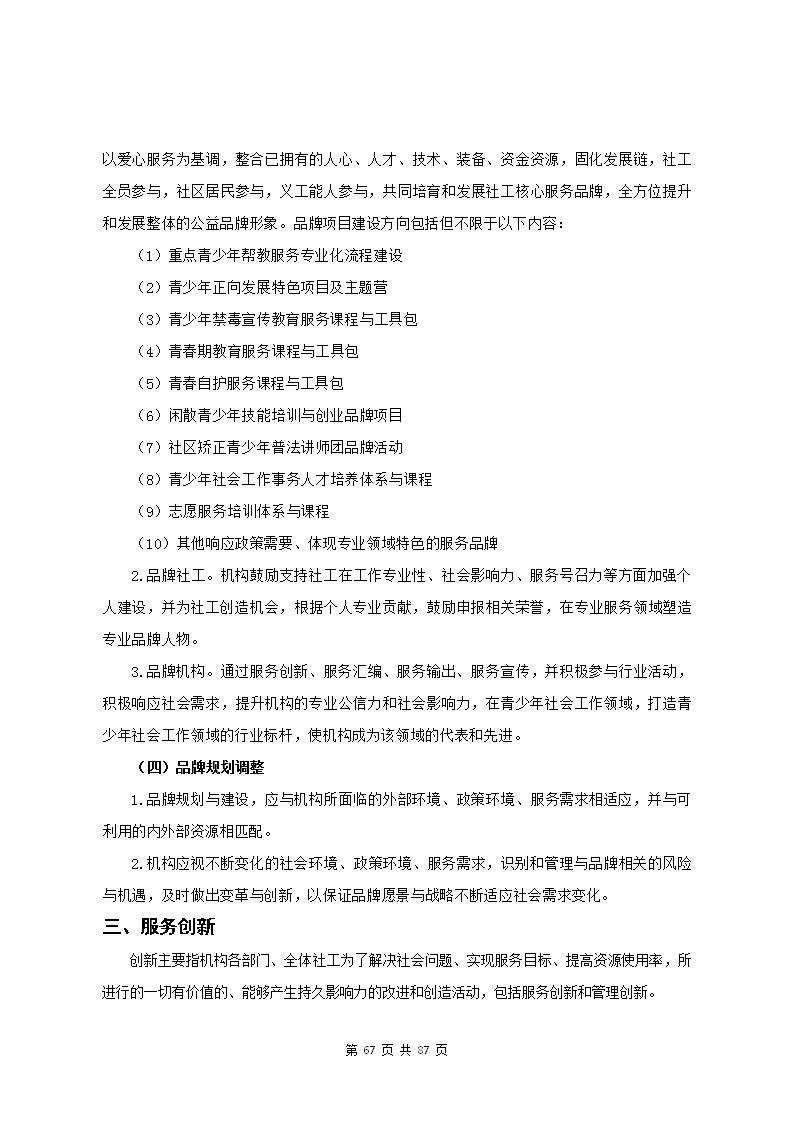 以爱心服务为基调，整合已拥有的人心、人才、技术、装备、资金资源，固化发展链，社工全员参与，社区居民参与，义工能人参与，共同培育和发展社工核心服务品牌，全方位提升和发展整体的公益品牌形象。品牌项目建设方向包括但不限于以下内容：

（1）重点青少年帮教服务专业化流程建设

（2）青少年正向发展特色项目及主题营

（3）青少年禁毒宣传教育服务课程与工具包

（4）青春期教育服务课程与工具包

（5）青春自护服务课程与工具包

（6）闲散青少年技能培训与创业品牌项目

（7）社区矫正青少年普法讲师团品牌活动

（8）青少年社会工作事务人才培养体系与课程

（9）志愿服务培训体系与课程

（10）其他响应政策需要、体现专业领域特色的服务品牌

2.品牌社工。机构鼓励支持社工在工作专业性、社会影响力、服务号召力等方面加强个人建设，并为社工创造机会，根据个人专业贡献，鼓励申报相关荣誉，在专业服务领域塑造专业品牌人物。

3.品牌机构。通过服务创新、服务汇编、服务输出、服务宣传，并积极参与行业活动，积极响应社会需求，提升机构的专业公信力和社会影响力，在青少年社会工作领域，打造青少年社会工作领域的行业标杆，使机构成为该领域的代表和先进。

（四）品牌规划调整

1.品牌规划与建设，应与机构所面临的外部环境、政策环境、服务需求相适应，并与可利用的内外部资源相匹配。

2.机构应视不断变化的社会环境、政策环境、服务需求，识别和管理与品牌相关的风险与机遇，及时做出变革与创新，以保证品牌愿景与战略不断适应社会需求变化。

三、服务创新

创新主要指机构各部门、全体社工为了解决社会问题、实现服务目标、提高资源使用率，所进行的一切有价值的、能够产生持久影响力的改进和创造活动，包括服务创新和管理创新。

第 67 页 共 87 页